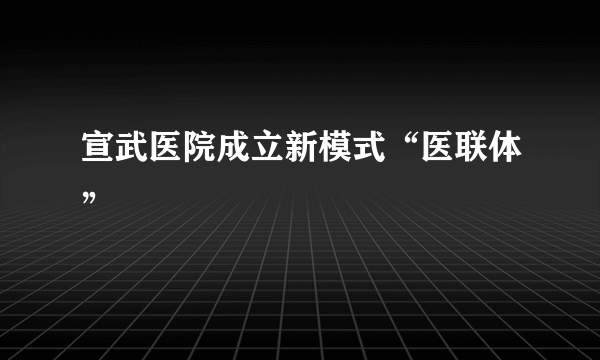 宣武医院成立新模式“医联体”